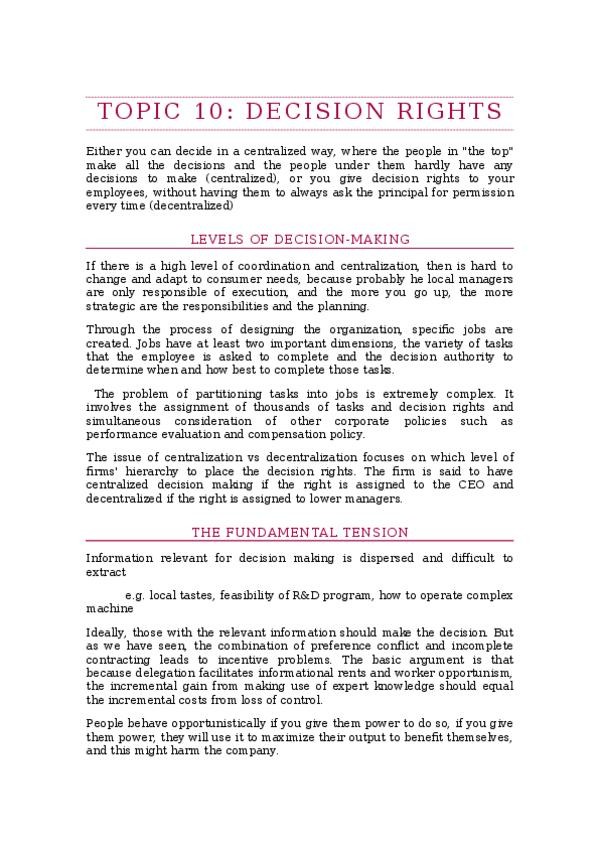 TOPIC 10: DECISION RIGHTS

Either you can decide in a centralized way, where the people in "the top" make all the decisions and the people under them hardly have any decisions to make (centralized), or you give decision rights to your employees, without having them to always ask the principal for permission every time (decentralized)

LEVELS OF DECISION-MAKING

If there is a high level of coordination and centralization, then is hard to change and adapt to consumer needs, because probably he local managers are only responsible of execution, and the more you go up, the more strategic are the responsibilities and the planning.

Through the process of designing the organization, specific jobs are created. Jobs have at least two important dimensions, the variety of tasks that the employee is asked to complete and the decision authority to determine when and how best to complete those tasks.

The problem of partitioning tasks into jobs is extremely complex. It involves the assignment of thousands of tasks and decision rights and simultaneous consideration of other corporate policies such as performance evaluation and compensation policy.

The issue of centralization vs decentralization focuses on which level of firms' hierarchy to place the decision rights. The firm is said to have centralized decision making if the right is assigned to the CEO and decentralized if the right is assigned to lower managers.

THE FUNDAMENTAL TENSION

Information relevant for decision making is dispersed and difficult to extract

e.g. local tastes, feasibility of R&D program, how to operate complex machine

Ideally, those with the relevant information should make the decision. But as we have seen, the combination of preference conflict and incomplete contracting leads to incentive problems. The basic argument is that because delegation facilitates informational rents and worker opportunism, the incremental gain from making use of expert knowledge should equal the incremental costs from loss of control.

People behave opportunistically if you give them power to do so, if you give them power, they will use it to maximize their output to benefit themselves, and this might harm the company.